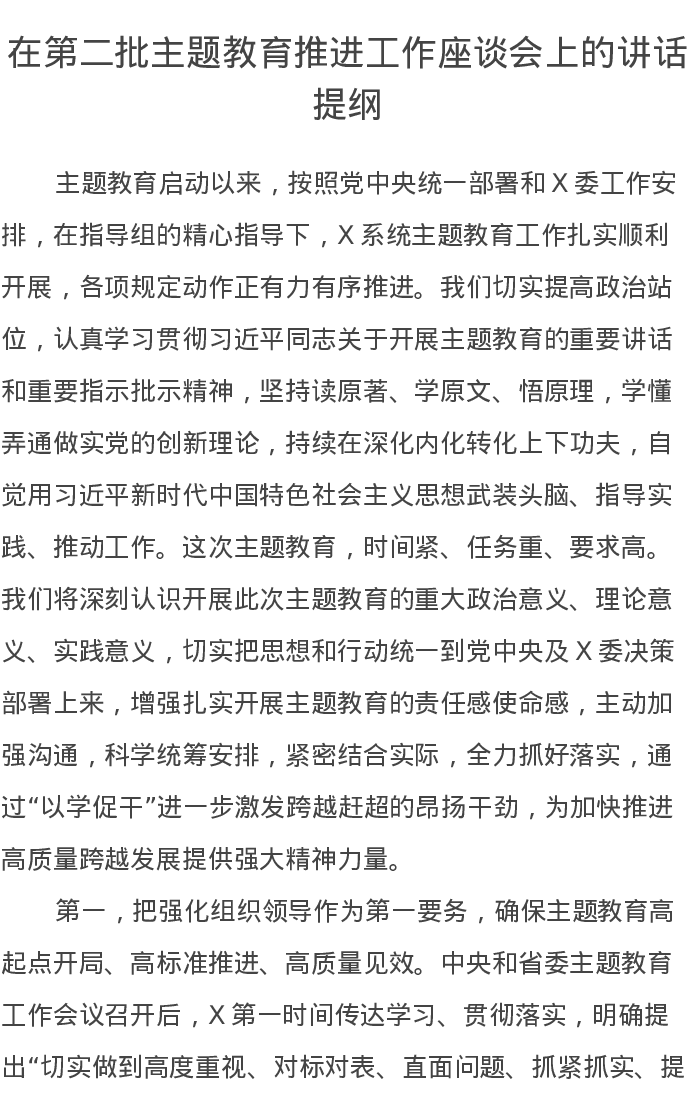 在第二批主题教育推进工作座谈会上的讲话提纲

主题教育启动以来，按照党中央统一部署和 X 委工作安排，在指导组的精心指导下，X 系统主题教育工作扎实顺利开展，各项规定动作正有力有序推进。我们切实提高政治站位，认真学习贯彻习近平同志关于开展主题教育的重要讲话和重要指示批示精神，坚持读原著、学原文、悟原理，学懂弄通做实党的创新理论，持续在深化内化转化上下功夫，自觉用习近平新时代中国特色社会主义思想武装头脑、指导实践、推动工作。这次主题教育，时间紧、任务重、要求高。我们将深刻认识开展此次主题教育的重大政治意义、理论意义、实践意义，切实把思想和行动统一到党中央及 X 委决策部署上来，增强扎实开展主题教育的责任感使命感，主动加强沟通，科学统筹安排，紧密结合实际，全力抓好落实，通过“以学促干”进一步激发跨越赶超的昂扬干劲，为加快推进高质量跨越发展提供强大精神力量。

第一，把强化组织领导作为第一要务，确保主题教育高起点开局、高标准推进、高质量见效。中央和省委主题教育工作会议召开后，X 第一时间传达学习、贯彻落实，明确提出“切实做到高度重视、对标对表、直面问题、抓紧抓实、提